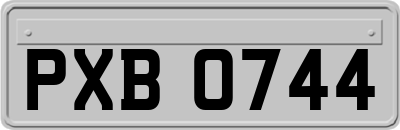 PXB 0744